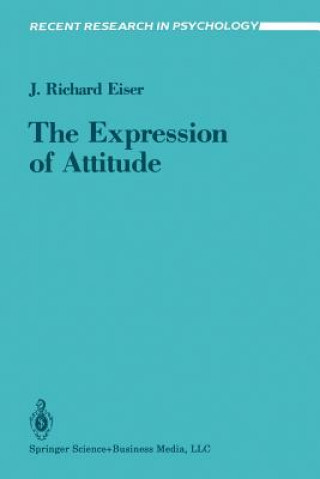 RECENT RESEARCH IN PSYCHOLOGY

J. Richard Eiser

The Expression of Attitude

Springer Science+Business Media, LLC